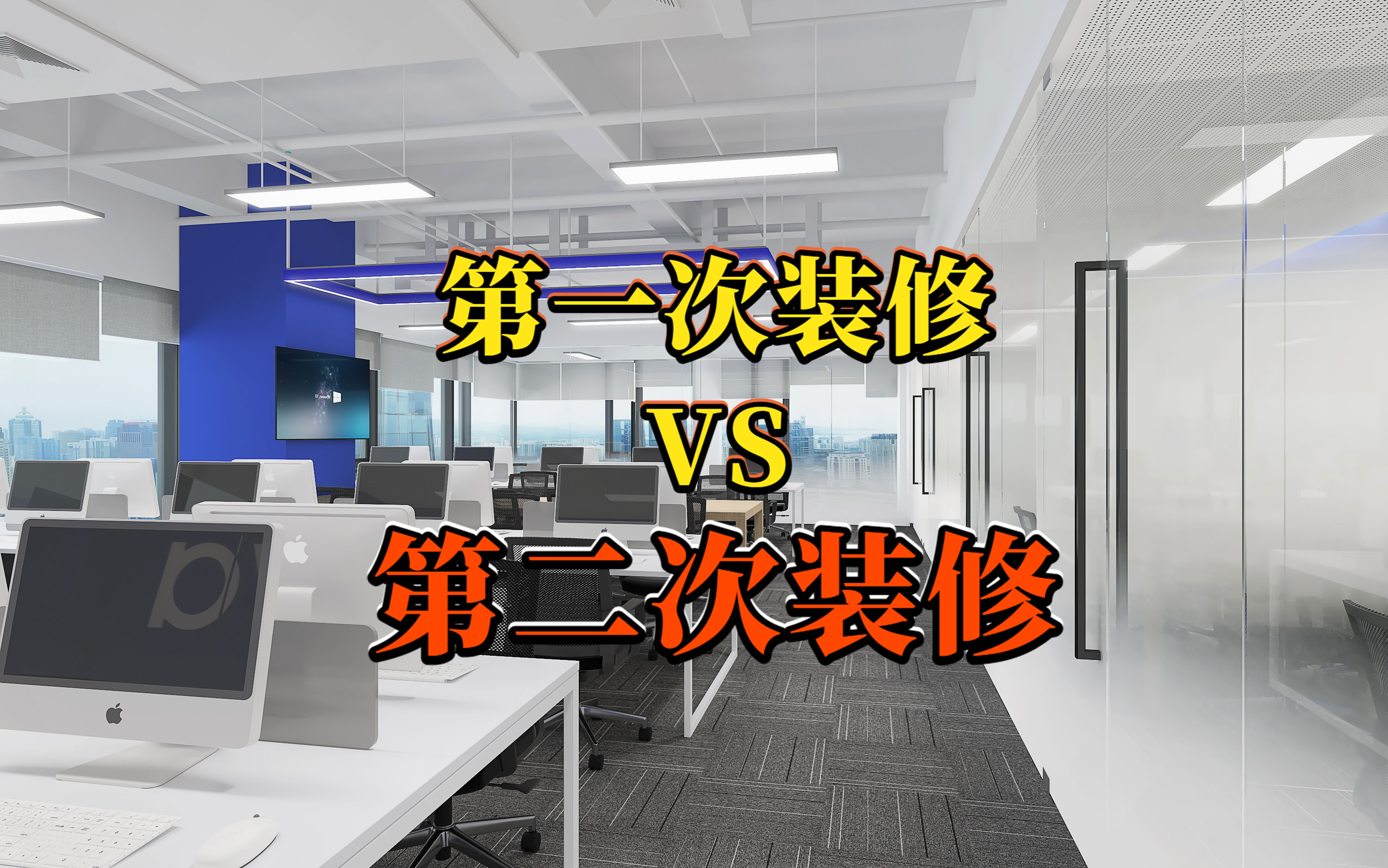 第一次装修
VS
第二次装修